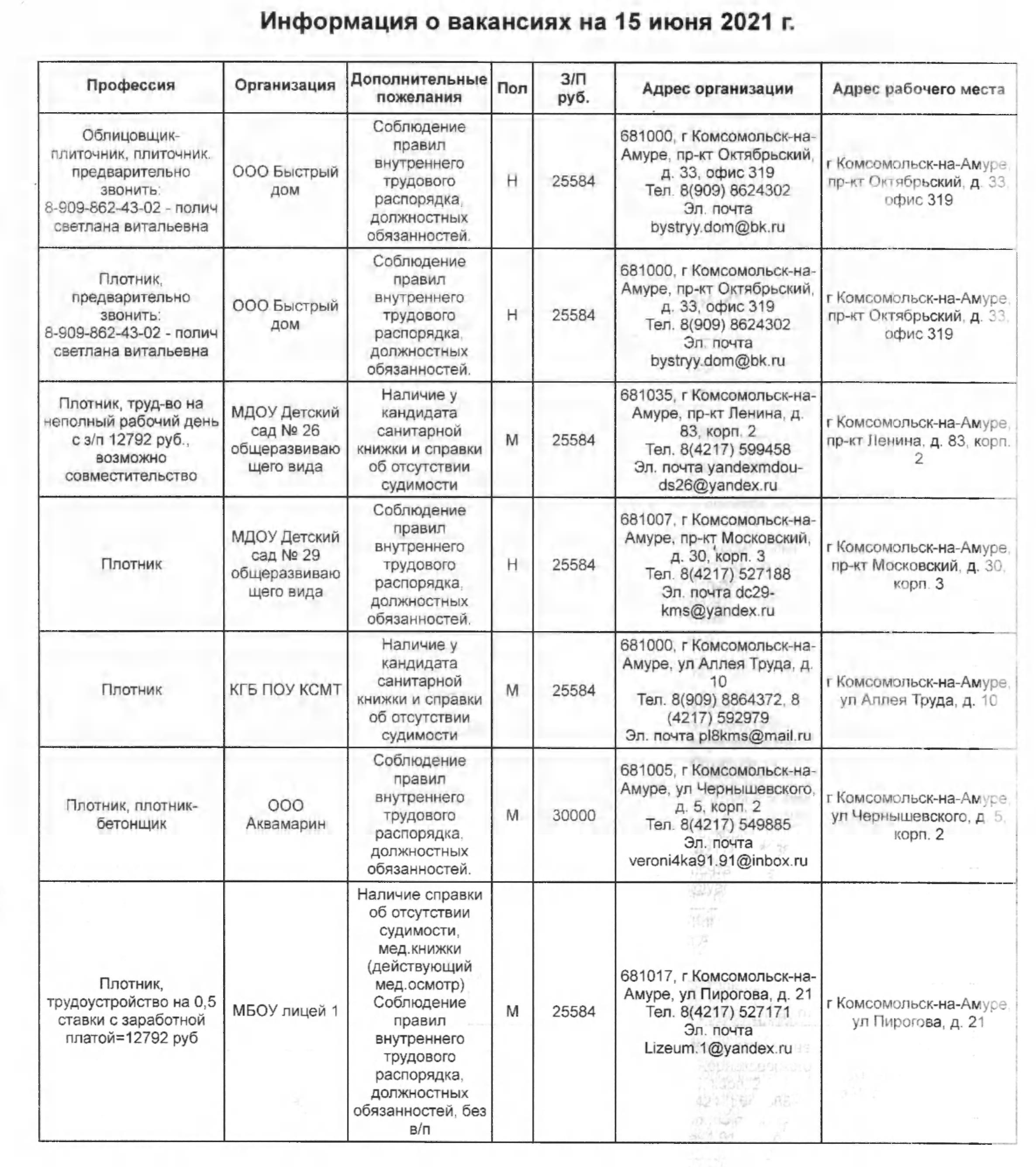 Информация о вакансиях на 15 июня 2021 г.

| Профессия | Организация | Дополнительные пожелания | Пол | З/П руб. | Адрес организации | Адрес рабочего места |
|---|---|---|---|---|---|---|
| Облицовщик-плиточник, плиточник. предварительно звонить: 8-909-862-43-02 - полич светлана витальевна | ООО Быстрый дом | Соблюдение правил внутреннего трудового распорядка, должностных обязанностей. | Н | 25584 | 681000, г Комсомольск-на-Амуре, пр-кт Октябрьский, д. 33, офис 319 Тел. 8(909) 8624302 Эл. почта bystryy.dom@bk.ru | г Комсомольск-на-Амуре, пр-кт Октябрьский, д. 33, офис 319 |
| Плотник, предварительно звонить: 8-909-862-43-02 - полич светлана витальевна | ООО Быстрый дом | Соблюдение правил внутреннего трудового распорядка, должностных обязанностей. | Н | 25584 | 681000, г Комсомольск-на-Амуре, пр-кт Октябрьский, д. 33, офис 319 Тел. 8(909) 8624302 Эл. почта bystryy.dom@bk.ru | г Комсомольск-на-Амуре, пр-кт Октябрьский, д. 33, офис 319 |
| Плотник, труд-во на неполный рабочий день с з/п 12792 руб., возможно совместительство | МДОУ Детский сад № 26 общеразвивающего вида | Наличие у кандидата санитарной книжки и справки об отсутствии судимости | М | 25584 | 681035, г Комсомольск-на-Амуре, пр-кт Ленина, д. 83, корп. 2 Тел. 8(4217) 599458 Эл. почта yandexmdou-ds26@yandex.ru | г Комсомольск-на-Амуре, пр-кт Ленина, д. 83, корп. 2 |
| Плотник | МДОУ Детский сад № 29 общеразвивающего вида | Соблюдение правил внутреннего трудового распорядка, должностных обязанностей. | Н | 25584 | 681007, г Комсомольск-на-Амуре, пр-кт Московский, д. 30, корп. 3 Тел. 8(4217) 527188 Эл. почта dc29-kms@yandex.ru | г Комсомольск-на-Амуре, пр-кт Московский, д. 30, корп. 3 |
| Плотник | КГБ ПОУ КСМТ | Наличие у кандидата санитарной книжки и справки об отсутствии судимости | М | 25584 | 681000, г Комсомольск-на-Амуре, ул Аллея Труда, д. 10 Тел. 8(909) 8864372, 8 (4217) 592979 Эл. почта pl8kms@mail.ru | г Комсомольск-на-Амуре, ул Аллея Труда, д. 10 |
| Плотник, плотник-бетонщик | ООО Аквамарин | Соблюдение правил внутреннего трудового распорядка, должностных обязанностей. | М | 30000 | 681005, г Комсомольск-на-Амуре, ул Чернышевского, д. 5, корп. 2 Тел. 8(4217) 549885 Эл. почта veroni4ka91.91@inbox.ru | г Комсомольск-на-Амуре, ул Чернышевского, д. 5, корп. 2 |
| Плотник, трудоустройство на 0,5 ставки с заработной платой=12792 руб | МБОУ лицей 1 | Наличие справки об отсутствии судимости, мед.книжки (действующий мед.осмотр) Соблюдение правил внутреннего трудового распорядка, должностных обязанностей, без в/п | М | 25584 | 681017, г Комсомольск-на-Амуре, ул Пирогова, д. 21 Тел. 8(4217) 527171 Эл. почта Lizeum.1@yandex.ru | г Комсомольск-на-Амуре, ул Пирогова, д. 21 |